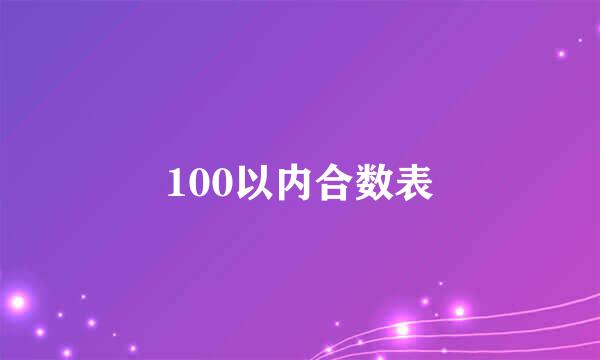 100以内合数表